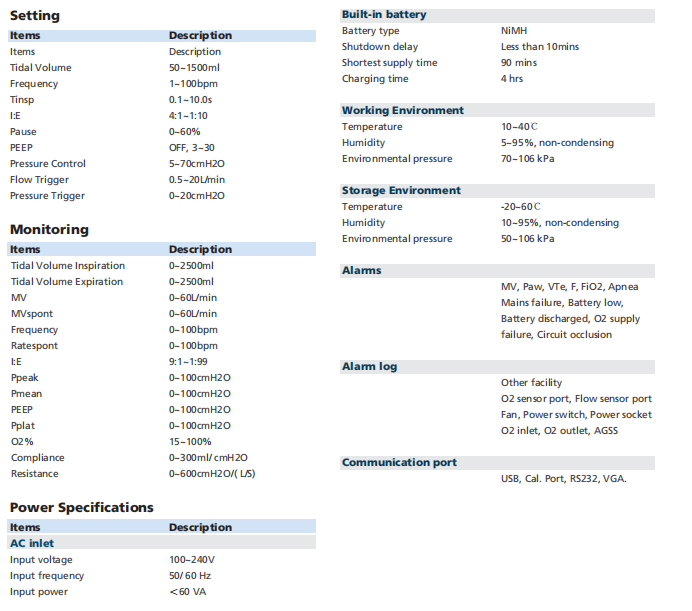 Setting

| Items | Description |
|---|---|
| Items | Description |
| Tidal Volume | 50~1500ml |
| Frequency | 1~100bpm |
| Tinsp | 0.1~10.0s |
| I:E | 4:1~1:10 |
| Pause | 0~60% |
| PEEP | OFF, 3~30 |
| Pressure Control | 5~70cmH2O |
| Flow Trigger | 0.5~20L/min |
| Pressure Trigger | 0~20cmH2O |

Monitoring

| Items | Description |
|---|---|
| Tidal Volume Inspiration | 0~2500ml |
| Tidal Volume Expiration | 0~2500ml |
| MV | 0~60L/min |
| MVspont | 0~60L/min |
| Frequency | 0~100bpm |
| Ratespont | 0~100bpm |
| I:E | 9:1~1:99 |
| Ppeak | 0~100cmH2O |
| Pmean | 0~100cmH2O |
| PEEP | 0~100cmH2O |
| Pplat | 0~100cmH2O |
| O2% | 15~100% |
| Compliance | 0~300ml/ cmH2O |
| Resistance | 0~600cmH2O/( L/S) |

Power Specifications

| Items | Description |
|---|---|
| AC inlet | |
| Input voltage | 100~240V |
| Input frequency | 50/ 60 Hz |
| Input power | <60 VA |

| Built-in battery | |
|---|---|
| Battery type | NiMH |
| Shutdown delay | Less than 10mins |
| Shortest supply time | 90 mins |
| Charging time | 4 hrs |

| Working Environment | |
|---|---|
| Temperature | 10~40℃ |
| Humidity | 5~95%, non-condensing |
| Environmental pressure | 70~106 kPa |

| Storage Environment | |
|---|---|
| Temperature | -20~60℃ |
| Humidity | 10~95%, non-condensing |
| Environmental pressure | 50~106 kPa |

Alarms
MV, Paw, VTe, F, FiO2, Apnea Mains failure, Battery low, Battery discharged, O2 supply failure, Circuit occlusion

Alarm log
Other facility
O2 sensor port, Flow sensor port
Fan, Power switch, Power socket
O2 inlet, O2 outlet, AGSS

Communication port
USB, Cal. Port, RS232, VGA.